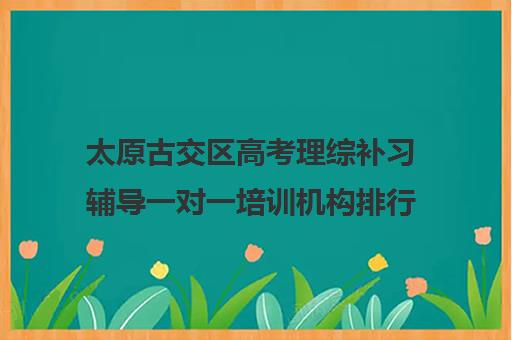 太原古交区高考理综补习辅导一对一培训机构排行